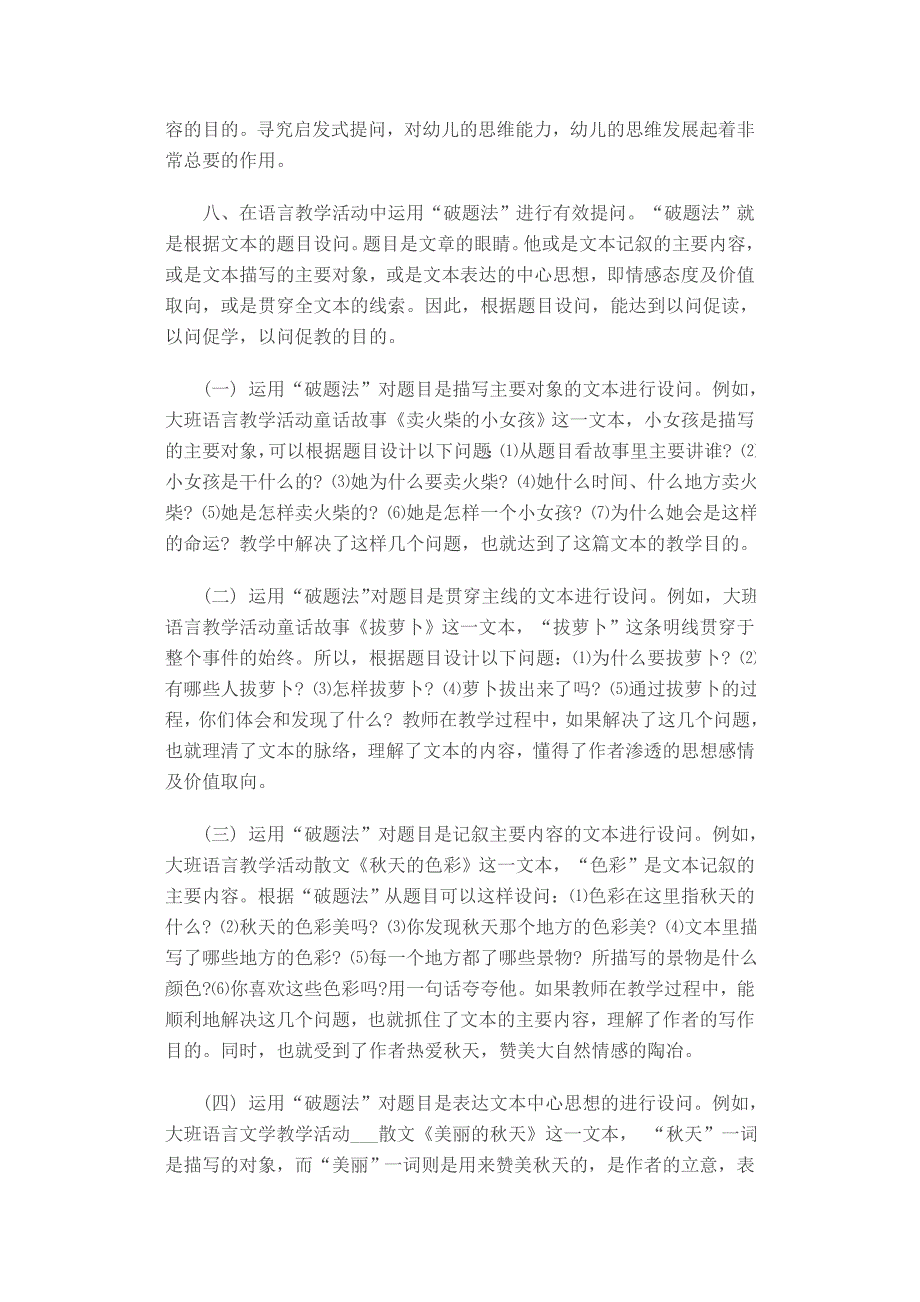 容的目的。寻究启发式提问，对幼儿的思维能力，幼儿的思维发展起着非常总要的作用。

八、在语言教学活动中运用“破题法”进行有效提问。“破题法”就是根据文本的题目设问。题目是文章的眼睛。他或是文本记叙的主要内容，或是文本描写的主要对象，或是文本表达的中心思想，即情感态度及价值取向，或是贯穿全文本的线索。因此，根据题目设问，能达到以问促读，以问促学，以问促教的目的。

(一) 运用“破题法”对题目是描写主要对象的文本进行设问。例如，大班语言教学活动童话故事《卖火柴的小女孩》这一文本，小女孩是描写的主要对象，可以根据题目设计以下问题 ⑴从题目看故事里主要讲谁? ⑵小女孩是干什么的? ⑶她为什么要卖火柴? ⑷她什么时间、什么地方卖火柴? ⑸她是怎样卖火柴的? ⑹她是怎样一个小女孩? ⑺为什么她会是这样的命运? 教学中解决了这样几个问题，也就达到了这篇文本的教学目的。

(二) 运用“破题法”对题目是贯穿主线的文本进行设问。例如，大班语言教学活动童话故事《拔萝卜》这一文本，“拔萝卜”这条明线贯穿于整个事件的始终。所以，根据题目设计以下问题：⑴为什么要拔萝卜? ⑵有哪些人拔萝卜? ⑶怎样拔萝卜? ⑷萝卜拔出来了吗? ⑸通过拔萝卜的过程，你们体会和发现了什么? 教师在教学过程中，如果解决了这几个问题，也就理清了文本的脉络，理解了文本的内容，懂得了作者渗透的思想感情及价值取向。

(三) 运用“破题法”对题目是记叙主要内容的文本进行设问。例如，大班语言教学活动散文《秋天的色彩》这一文本，“色彩”是文本记叙的主要内容。根据“破题法”从题目可以这样设问：⑴色彩在这里指秋天的什么? ⑵秋天的色彩美吗? ⑶你发现秋天那个地方的色彩美? ⑷文本里描写了哪些地方的色彩? ⑸每一个地方都了哪些景物? 所描写的景物是什么颜色?⑹你喜欢这些色彩吗?用一句话夸夸他。如果教师在教学过程中，能顺利地解决这几个问题，也就抓住了文本的主要内容，理解了作者的写作目的。同时，也就受到了作者热爱秋天，赞美大自然情感的陶冶。

(四) 运用“破题法”对题目是表达文本中心思想的进行设问。例如，大班语言文学教学活动___散文《美丽的秋天》这一文本， “秋天”一词是描写的对象，而“美丽”一词则是用来赞美秋天的，是作者的立意，表